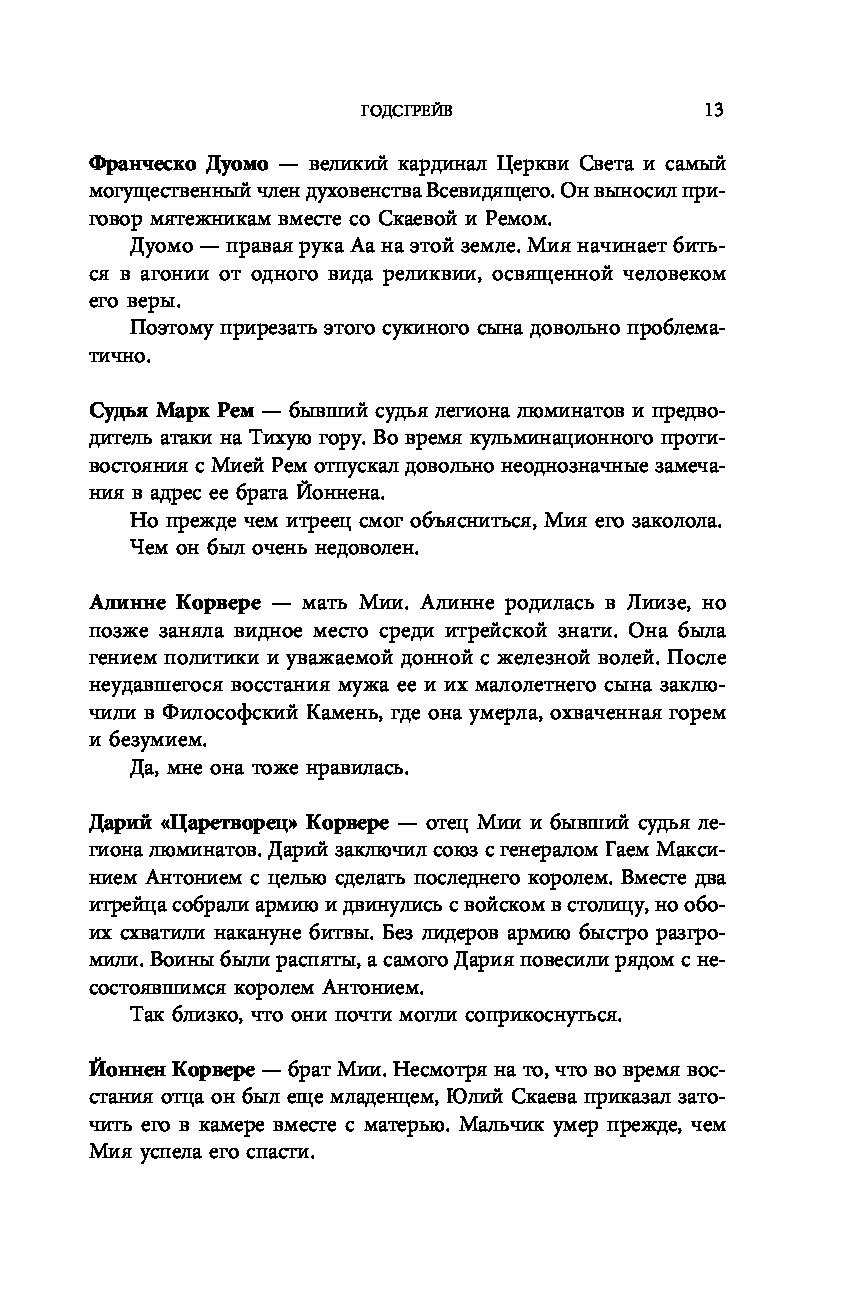 ГОДСГРЕЙВ 13

Франческо Дуомо — великий кардинал Церкви Света и самый могущественный член духовенства Всевидящего. Он выносил приговор мятежникам вместе со Скаевой и Ремом.

Дуомо — правая рука Аа на этой земле. Мия начинает биться в агонии от одного вида реликвии, освященной человеком его веры.

Поэтому прирезать этого сукиного сына довольно проблематично.

Судья Марк Рем — бывший судья легиона люминатов и предводитель атаки на Тихую гору. Во время кульминационного противостояния с Мией Рем отпускал довольно неоднозначные замечания в адрес ее брата Йоннена.

Но прежде чем итреец смог объясниться, Мия его заколола.

Чем он был очень недоволен.

Алинне Корвере — мать Мии. Алинне родилась в Лиизе, но позже заняла видное место среди итрейской знати. Она была гением политики и уважаемой донной с железной волей. После неудавшегося восстания мужа ее и их малолетнего сына заключили в Философский Камень, где она умерла, охваченная горем и безумием.

Да, мне она тоже нравилась.

Дарий «Царетворец» Корвере — отец Мии и бывший судья легиона люминатов. Дарий заключил союз с генералом Гаем Максинием Антонием с целью сделать последнего королем. Вместе два итрейца собрали армию и двинулись с войском в столицу, но обоих схватили накануне битвы. Без лидеров армию быстро разгромили. Воины были распяты, а самого Дария повесили рядом с несостоявшимся королем Антонием.

Так близко, что они почти могли соприкоснуться.

Йоннен Корвере — брат Мии. Несмотря на то, что во время восстания отца он был еще младенцем, Юлий Скаева приказал заточить его в камере вместе с матерью. Мальчик умер прежде, чем Мия успела его спасти.